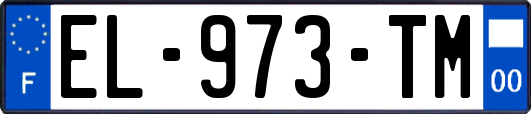 F
EL-973-TM
00